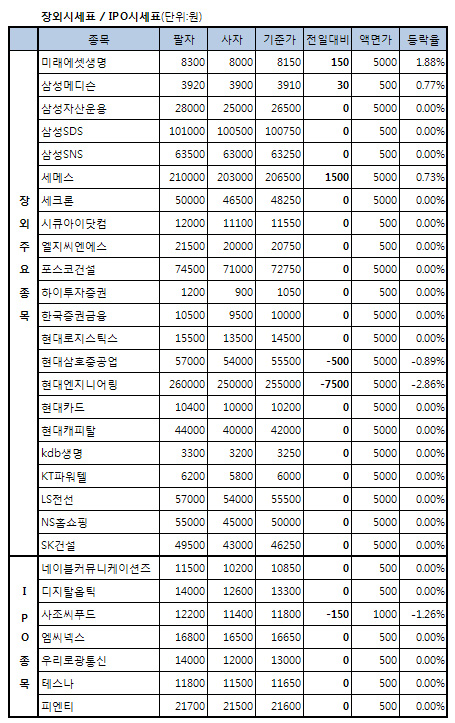 장외시세표 / IPO시세표(단위:원)

| | 종목 | 팔자 | 사자 | 기준가 | 전일대비 | 액면가 | 등락율 |
|---|---|---|---|---|---|---|---|
| 장외주요종목 | 미래에셋생명 | 8300 | 8000 | 8150 | 150 | 5000 | 1.88% |
| | 삼성메디슨 | 3920 | 3900 | 3910 | 30 | 500 | 0.77% |
| | 삼성자산운용 | 28000 | 25000 | 26500 | 0 | 5000 | 0.00% |
| | 삼성SDS | 101000 | 100500 | 100750 | 0 | 500 | 0.00% |
| | 삼성SNS | 63500 | 63000 | 63250 | 0 | 500 | 0.00% |
| | 세메스 | 210000 | 203000 | 206500 | 1500 | 5000 | 0.73% |
| | 세크론 | 50000 | 46500 | 48250 | 0 | 5000 | 0.00% |
| | 시큐아이닷컴 | 12000 | 11100 | 11550 | 0 | 500 | 0.00% |
| | 엘지씨엔에스 | 21500 | 20000 | 20750 | 0 | 500 | 0.00% |
| | 포스코건설 | 74500 | 71000 | 72750 | 0 | 5000 | 0.00% |
| | 하이투자증권 | 1200 | 900 | 1050 | 0 | 5000 | 0.00% |
| | 한국증권금융 | 10500 | 9500 | 10000 | 0 | 5000 | 0.00% |
| | 현대로지스틱스 | 15500 | 13500 | 14500 | 0 | 5000 | 0.00% |
| | 현대삼호중공업 | 57000 | 54000 | 55500 | -500 | 5000 | -0.89% |
| | 현대엔지니어링 | 260000 | 250000 | 255000 | -7500 | 5000 | -2.86% |
| | 현대카드 | 10400 | 10000 | 10200 | 0 | 5000 | 0.00% |
| | 현대캐피탈 | 44000 | 40000 | 42000 | 0 | 5000 | 0.00% |
| | kdb생명 | 3300 | 3200 | 3250 | 0 | 5000 | 0.00% |
| | KT파워텔 | 6200 | 5800 | 6000 | 0 | 5000 | 0.00% |
| | LS전선 | 57000 | 54000 | 55500 | 0 | 5000 | 0.00% |
| | NS홈쇼핑 | 55000 | 45000 | 50000 | 0 | 5000 | 0.00% |
| | SK건설 | 49500 | 43000 | 46250 | 0 | 5000 | 0.00% |
| IPO종목 | 네이블커뮤니케이션즈 | 11500 | 10200 | 10850 | 0 | 500 | 0.00% |
| | 디지탈옵틱 | 14000 | 12600 | 13300 | 0 | 500 | 0.00% |
| | 사조씨푸드 | 12200 | 11400 | 11800 | -150 | 1000 | -1.26% |
| | 엠씨넥스 | 16800 | 16500 | 16650 | 0 | 500 | 0.00% |
| | 우리로광통신 | 14000 | 12000 | 13000 | 0 | 500 | 0.00% |
| | 테스나 | 11800 | 11500 | 11650 | 0 | 500 | 0.00% |
| | 피엔티 | 21700 | 21500 | 21600 | 0 | 500 | 0.00% |